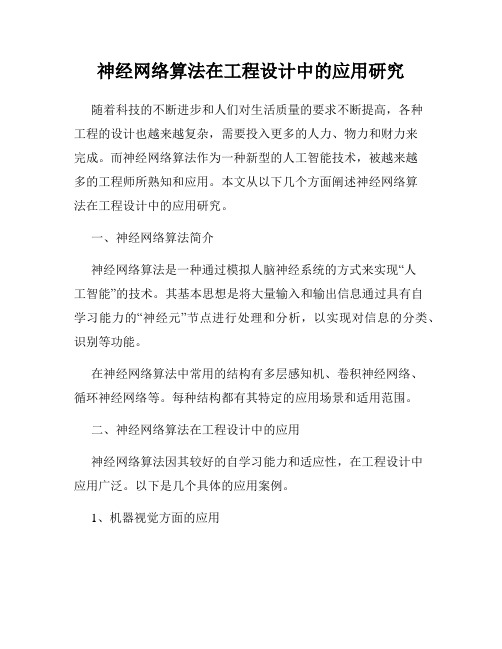 神经网络算法在工程设计中的应用研究

随着科技的不断进步和人们对生活质量的要求不断提高，各种工程的设计也越来越复杂，需要投入更多的人力、物力和财力来完成。而神经网络算法作为一种新型的人工智能技术，被越来越多的工程师所熟知和应用。本文从以下几个方面阐述神经网络算法在工程设计中的应用研究。

一、神经网络算法简介

神经网络算法是一种通过模拟人脑神经系统的方式来实现“人工智能”的技术。其基本思想是将大量输入和输出信息通过具有自学习能力的“神经元”节点进行处理和分析，以实现对信息的分类、识别等功能。

在神经网络算法中常用的结构有多层感知机、卷积神经网络、循环神经网络等。每种结构都有其特定的应用场景和适用范围。

二、神经网络算法在工程设计中的应用

神经网络算法因其较好的自学习能力和适应性，在工程设计中应用广泛。以下是几个具体的应用案例。

1、机器视觉方面的应用